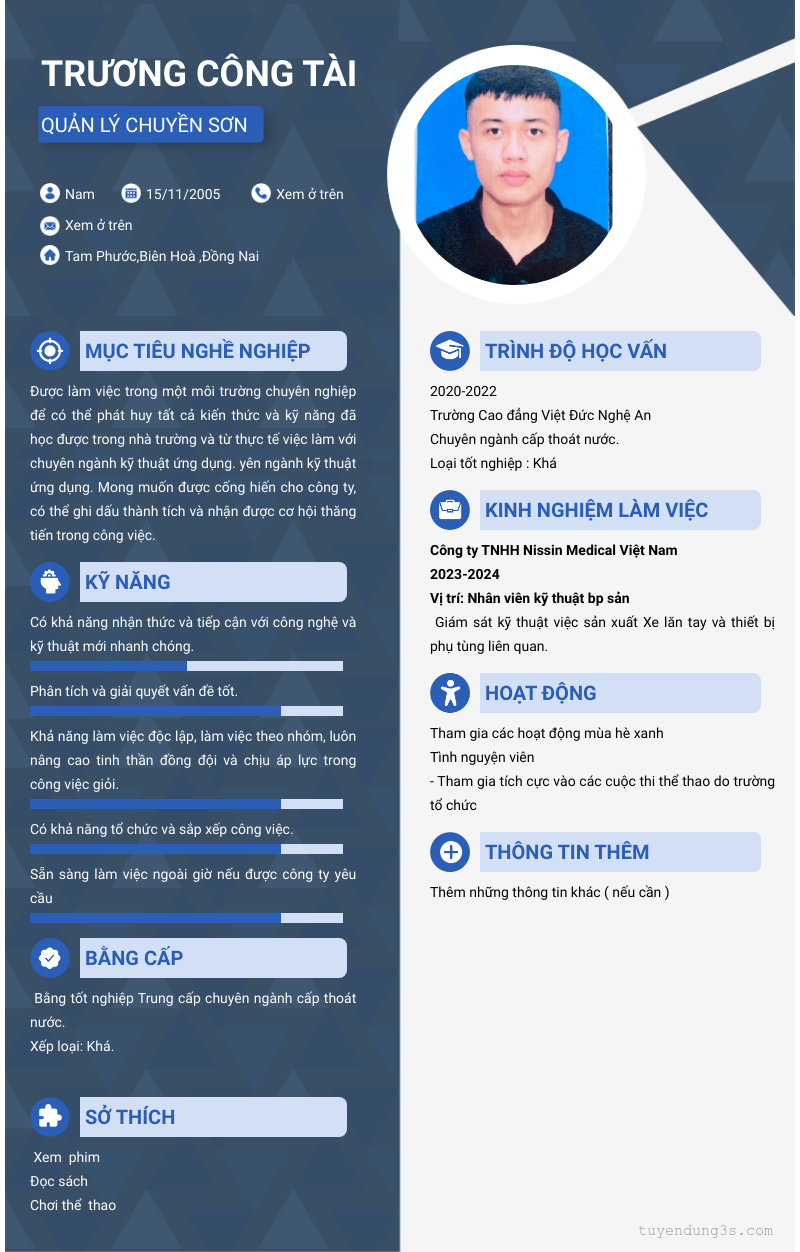 TRƯƠNG CÔNG TÀI

QUẢN LÝ CHUYỀN SƠN

Nam 15/11/2005 Xem ở trên

Xem ở trên

Tam Phước,Biên Hoà ,Đồng Nai

MỤC TIÊU NGHỀ NGHIỆP

Được làm việc trong một môi trường chuyên nghiệp để có thể phát huy tất cả kiến thức và kỹ năng đã học được trong nhà trường và từ thực tế việc làm với chuyên ngành kỹ thuật ứng dụng. yên ngành kỹ thuật ứng dụng. Mong muốn được cống hiến cho công ty, có thể ghi dấu thành tích và nhận được cơ hội thăng tiến trong công việc.

KỸ NĂNG

Có khả năng nhận thức và tiếp cận với công nghệ và kỹ thuật mới nhanh chóng.

Phân tích và giải quyết vấn đề tốt.

Khả năng làm việc độc lập, làm việc theo nhóm, luôn nâng cao tinh thần đồng đội và chịu áp lực trong công việc giỏi.

Có khả năng tổ chức và sắp xếp công việc.

Sẵn sàng làm việc ngoài giờ nếu được công ty yêu cầu

BẰNG CẤP

Bằng tốt nghiệp Trung cấp chuyên ngành cấp thoát nước.
Xếp loại: Khá.

SỞ THÍCH

Xem phim
Đọc sách
Chơi thể thao

TRÌNH ĐỘ HỌC VẤN

2020-2022
Trường Cao đẳng Việt Đức Nghệ An
Chuyên ngành cấp thoát nước.
Loại tốt nghiệp : Khá

KINH NGHIỆM LÀM VIỆC

Công ty TNHH Nissin Medical Việt Nam
2023-2024
Vị trí: Nhân viên kỹ thuật bp sản
Giám sát kỹ thuật việc sản xuất Xe lăn tay và thiết bị phụ tùng liên quan.

HOẠT ĐỘNG

Tham gia các hoạt động mùa hè xanh
Tình nguyện viên
- Tham gia tích cực vào các cuộc thi thể thao do trường tổ chức

THÔNG TIN THÊM

Thêm những thông tin khác ( nếu cần )

tuyendung3s.com